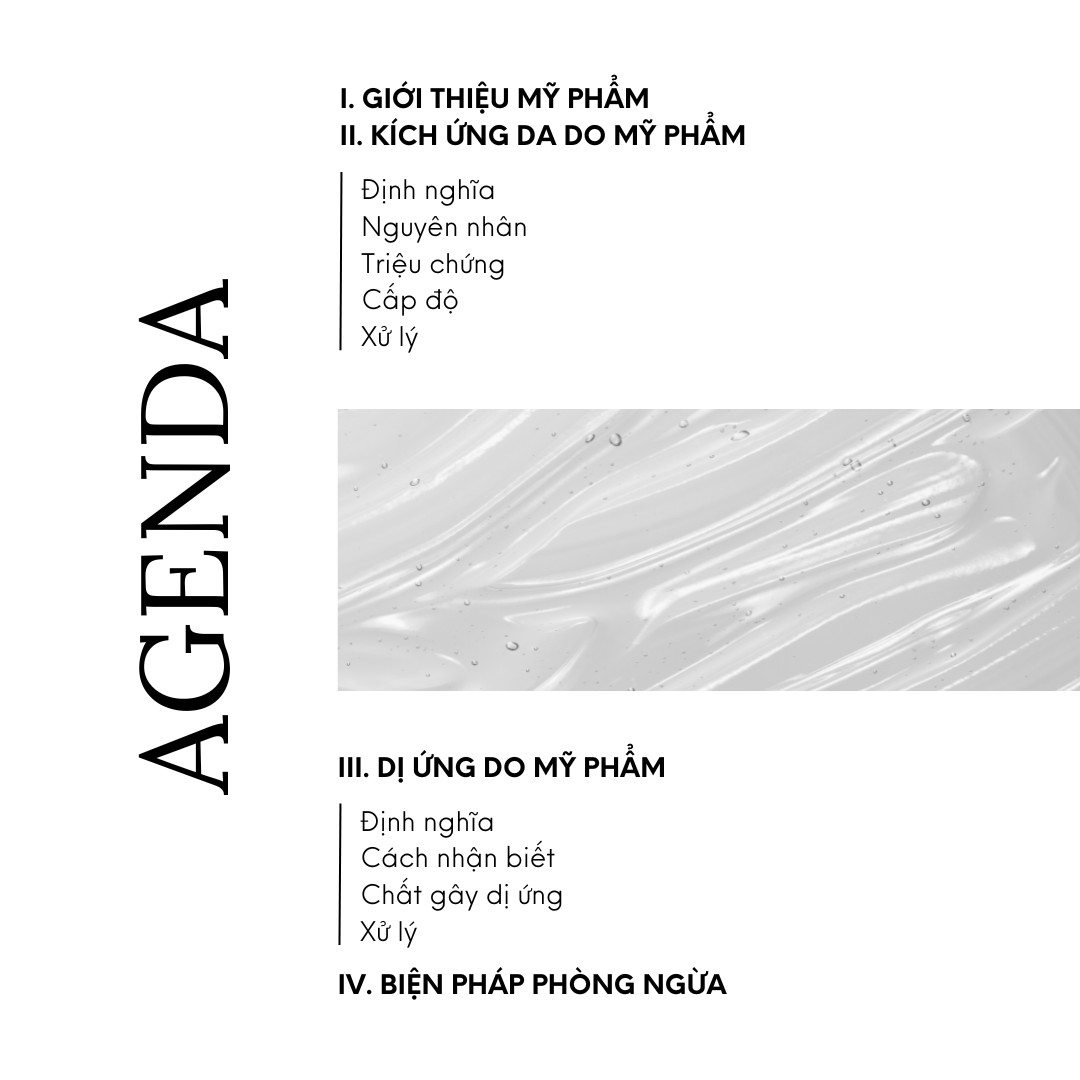 AGENDA

I. GIỚI THIỆU MỸ PHẨM
II. KÍCH ỨNG DA DO MỸ PHẨM

Định nghĩa
Nguyên nhân
Triệu chứng
Cấp độ
Xử lý

III. DỊ ỨNG DO MỸ PHẨM

Định nghĩa
Cách nhận biết
Chất gây dị ứng
Xử lý

IV. BIỆN PHÁP PHÒNG NGỪA